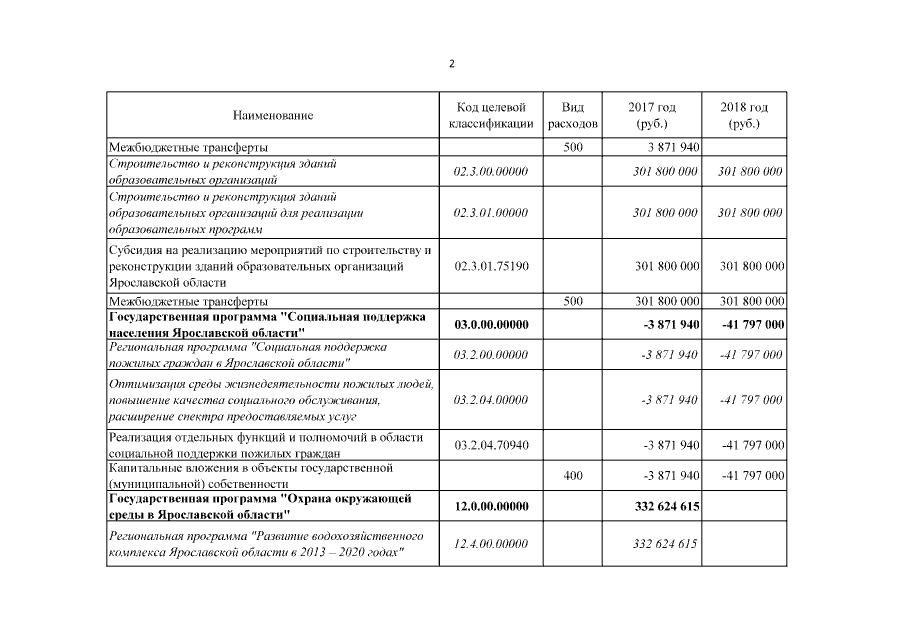 2

| Наименование | Код целевой классификации | Вид расходов | 2017 год (руб.) | 2018 год (руб.) |
|---|---|---|---|---|
| Межбюджетные трансферты | | 500 | 3 871 940 | |
| Строительство и реконструкция зданий образовательных организаций | 02.3.00.00000 | | 301 800 000 | 301 800 000 |
| Строительство и реконструкция зданий образовательных организаций для реализации образовательных программ | 02.3.01.00000 | | 301 800 000 | 301 800 000 |
| Субсидия на реализацию мероприятий по строительству и реконструкции зданий образовательных организаций Ярославской области | 02.3.01.75190 | | 301 800 000 | 301 800 000 |
| Межбюджетные трансферты | | 500 | 301 800 000 | 301 800 000 |
| Государственная программа "Социальная поддержка населения Ярославской области" | 03.0.00.00000 | | -3 871 940 | -41 797 000 |
| Региональная программа "Социальная поддержка пожилых граждан в Ярославской области" | 03.2.00.00000 | | -3 871 940 | -41 797 000 |
| Оптимизация среды жизнедеятельности пожилых людей, повышение качества социального обслуживания, расширение спектра предоставляемых услуг | 03.2.04.00000 | | -3 871 940 | -41 797 000 |
| Реализация отдельных функций и полномочий в области социальной поддержки пожилых граждан | 03.2.04.70940 | | -3 871 940 | -41 797 000 |
| Капитальные вложения в объекты государственной (муниципальной) собственности | | 400 | -3 871 940 | -41 797 000 |
| Государственная программа "Охрана окружающей среды в Ярославской области" | 12.0.00.00000 | | 332 624 615 | |
| Региональная программа "Развитие водохозяйственного комплекса Ярославской области в 2013 – 2020 годах" | 12.4.00.00000 | | 332 624 615 | |